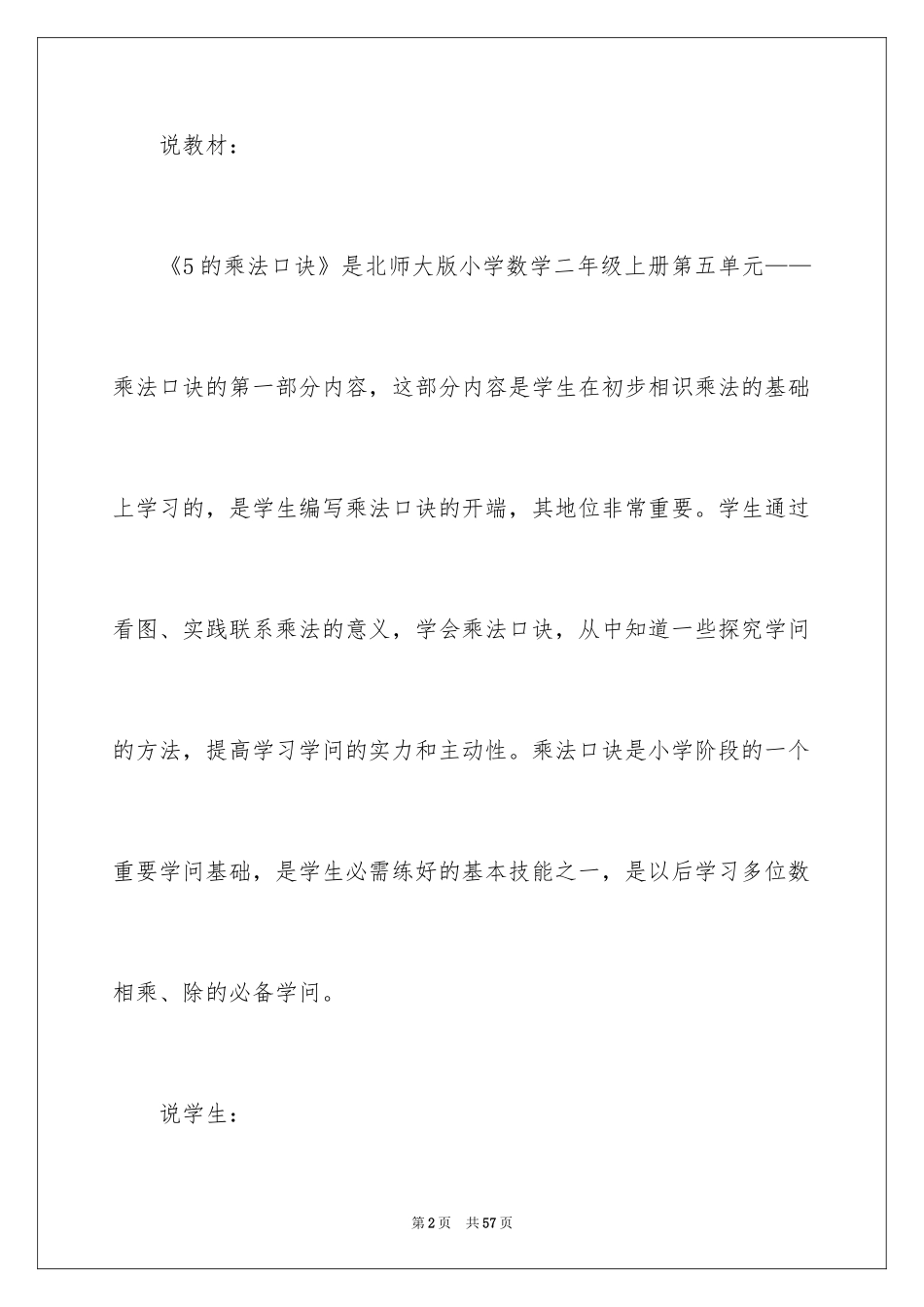 说教材：

《5的乘法口诀》是北师大版小学数学二年级上册第五单元——乘法口诀的第一部分内容，这部分内容是学生在初步相识乘法的基础上学习的，是学生编写乘法口诀的开端，其地位非常重要。学生通过看图、实践联系乘法的意义，学会乘法口诀，从中知道一些探究学问的方法，提高学习学问的实力和主动性。乘法口诀是小学阶段的一个重要学问基础，是学生必需练好的基本技能之一，是以后学习多位数相乘、除的必备学问。

说学生：

第2页 共57页